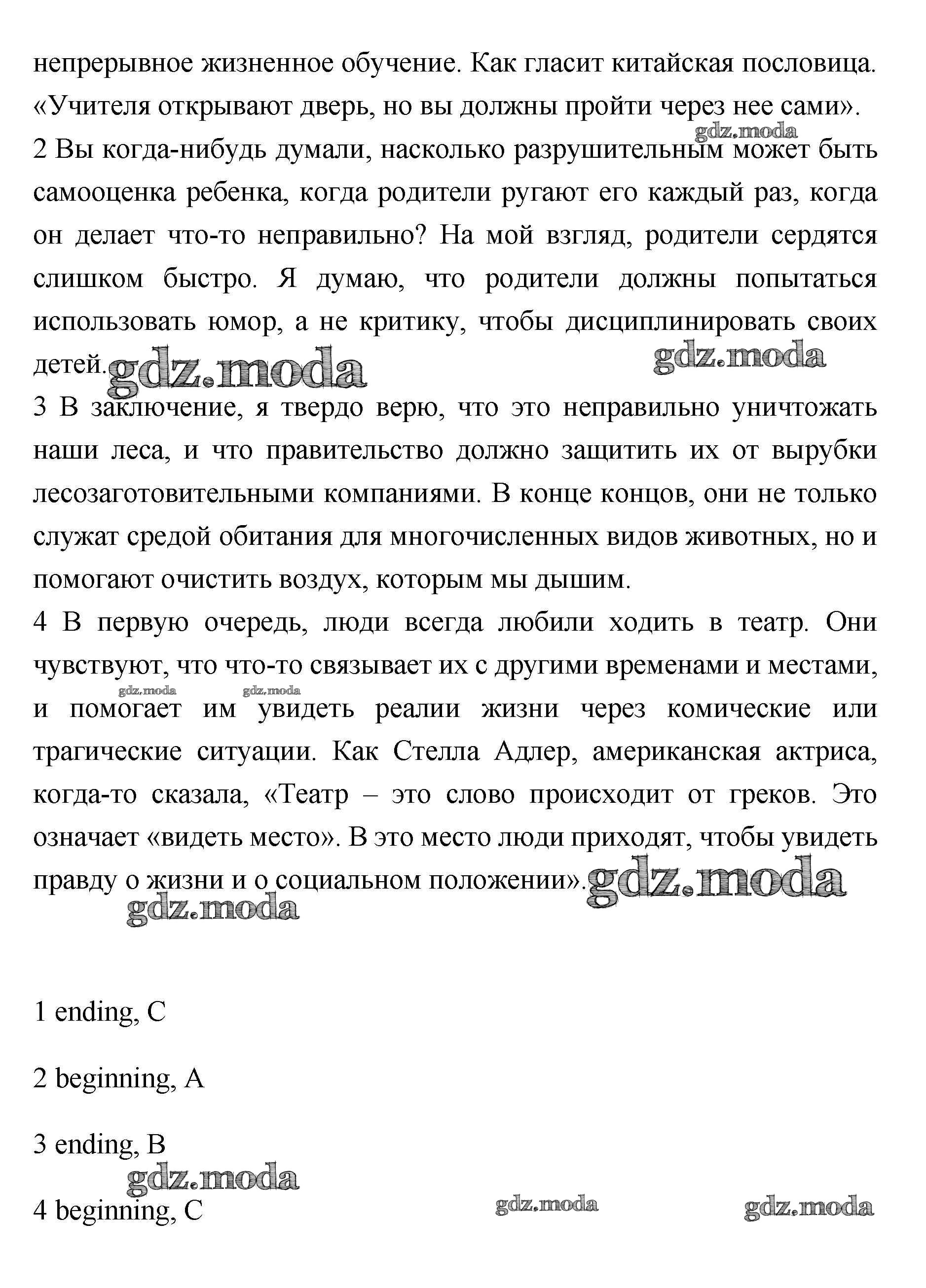 непрерывное жизненное обучение. Как гласит китайская пословица. «Учителя открывают дверь, но вы должны пройти через нее сами».

gdz.moda

2 Вы когда-нибудь думали, насколько разрушительным может быть самооценка ребенка, когда родители ругают его каждый раз, когда он делает что-то неправильно? На мой взгляд, родители сердятся слишком быстро. Я думаю, что родители должны попытаться использовать юмор, а не критику, чтобы дисциплинировать своих детей.

gdz.moda gdz.moda

3 В заключение, я твердо верю, что это неправильно уничтожать наши леса, и что правительство должно защитить их от вырубки лесозаготовительными компаниями. В конце концов, они не только служат средой обитания для многочисленных видов животных, но и помогают очистить воздух, которым мы дышим.

4 В первую очередь, люди всегда любили ходить в театр. Они чувствуют, что что-то связывает их с другими временами и местами, и помогает им увидеть реалии жизни через комические или трагические ситуации. Как Стелла Адлер, американская актриса, когда-то сказала, «Театр – это слово происходит от греков. Это означает «видеть место». В это место люди приходят, чтобы увидеть правду о жизни и о социальном положении».

gdz.moda gdz.moda gdz.moda gdz.moda

1 ending, C

2 beginning, A

3 ending, B

gdz.moda

4 beginning, C

gdz.moda gdz.moda